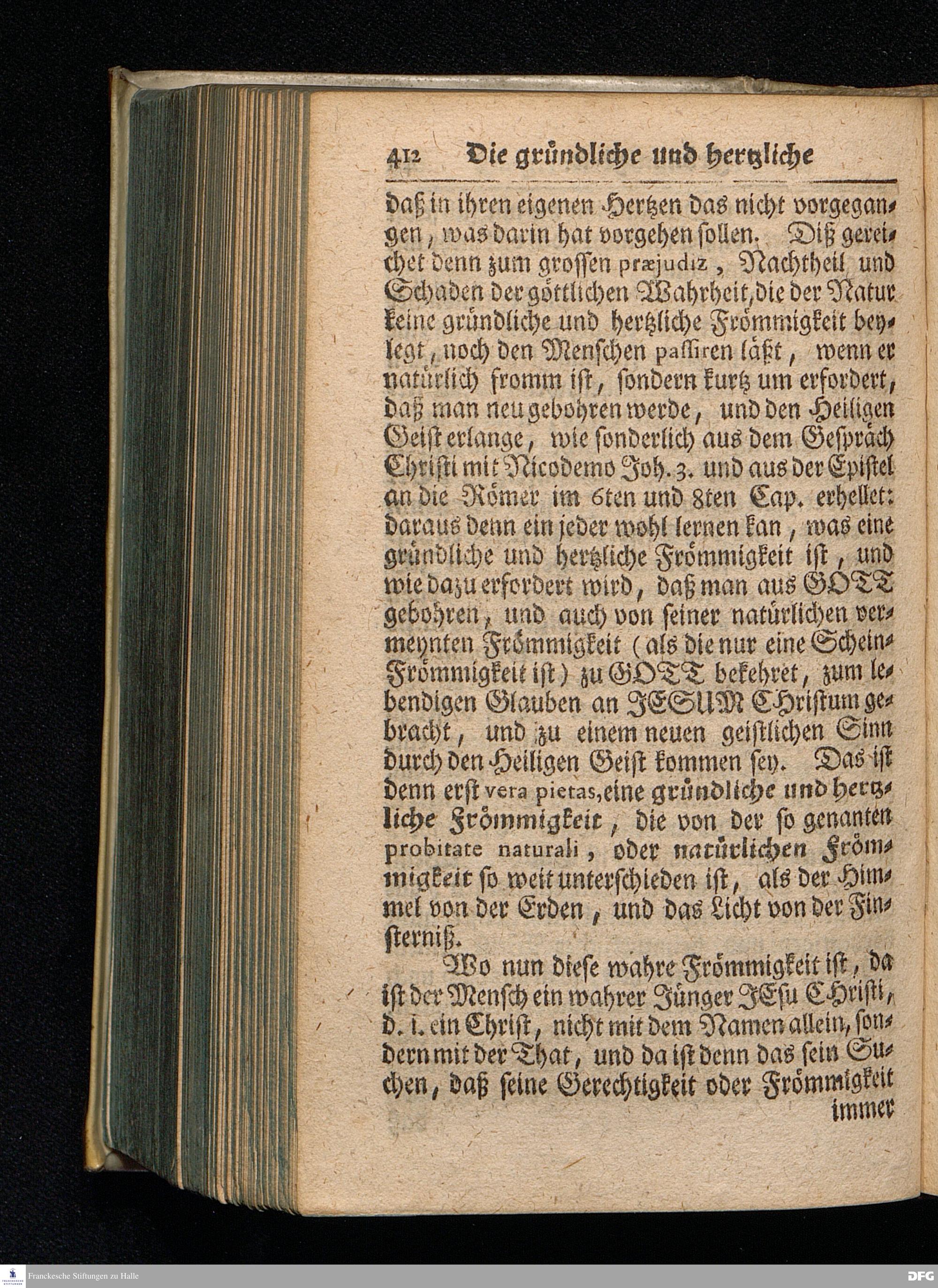 412 Die gründliche und hertzliche

daß in ihren eigenen Hertzen das nicht vorgegangen, was darin hat vorgehen sollen. Diß gereichet denn zum grossen præjudiz, Nachtheil und Schaden der göttlichen Wahrheit, die der Natur keine gründliche und hertzliche Frömmigkeit beylegt, noch den Menschen passiren läßt, wenn er natürlich fromm ist, sondern kurtz um erfordert, daß man neu gebohren werde, und den Heiligen Geist erlange, wie sonderlich aus dem Gespräch Christi mit Nicodemo Joh. 3. und aus der Epistel an die Römer im 6ten und 8ten Cap. erhellet: daraus denn ein jeder wohl lernen kan, was eine gründliche und hertzliche Frömmigkeit ist, und wie dazu erfordert wird, daß man aus GOTT gebohren, und auch von seiner natürlichen vermeynten Frömmigkeit (als die nur eine Schein-Frömmigkeit ist) zu GOTT bekehret, zum lebendigen Glauben an JESUM CHristum gebracht, und zu einem neuen geistlichen Sinn durch den Heiligen Geist kommen sey. Das ist denn erst vera pietas, eine gründliche und hertzliche Frömmigkeit, die von der so genanten probitate naturali, oder natürlichen Frömmigkeit so weit unterschieden ist, als der Himmel von der Erden, und das Licht von der Finsterniß.

Wo nun diese wahre Frömmigkeit ist, da ist der Mensch ein wahrer Jünger JEsu CHristi, d. i. ein Christ, nicht mit dem Namen allein, sondern mit der That, und da ist denn das sein Suchen, daß seine Gerechtigkeit oder Frömmigkeit immer

Franckesche Stiftungen zu Halle

DFG